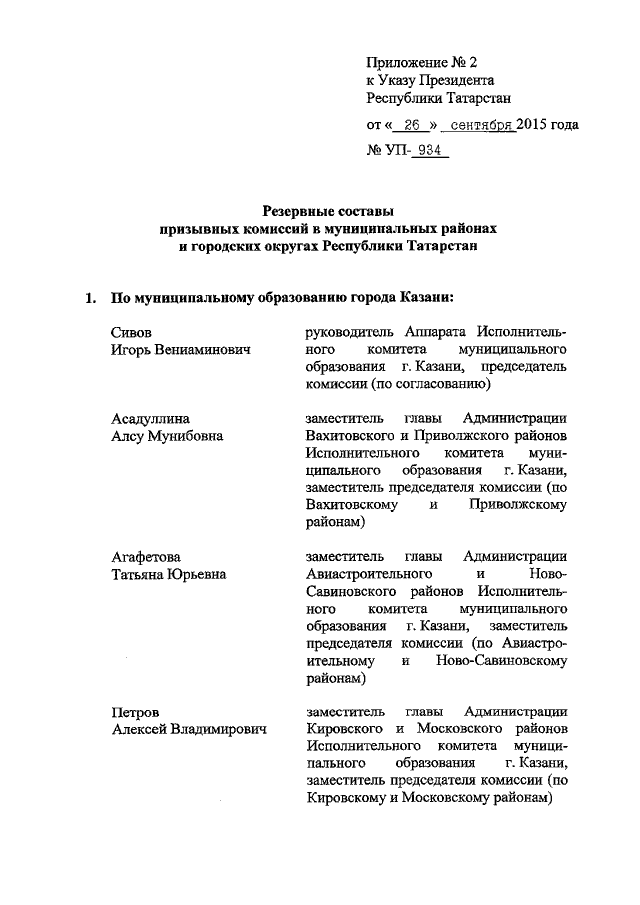 Приложение № 2
к Указу Президента
Республики Татарстан
от « 26 » сентября 2015 года
№ УП- 934

Резервные составы
призывных комиссий в муниципальных районах
и городских округах Республики Татарстан

1. По муниципальному образованию города Казани:

Сивов
Игорь Вениаминович

руководитель Аппарата Исполнительного комитета муниципального образования г. Казани, председатель комиссии (по согласованию)

Асадуллина
Алсу Мунибовна

заместитель главы Администрации Вахитовского и Приволжского районов Исполнительного комитета муниципального образования г. Казани, заместитель председателя комиссии (по Вахитовскому и Приволжскому районам)

Агафетова
Татьяна Юрьевна

заместитель главы Администрации Авиастроительного и Ново-Савиновского районов Исполнительного комитета муниципального образования г. Казани, заместитель председателя комиссии (по Авиастроительному и Ново-Савиновскому районам)

Петров
Алексей Владимирович

заместитель главы Администрации Кировского и Московского районов Исполнительного комитета муниципального образования г. Казани, заместитель председателя комиссии (по Кировскому и Московскому районам)